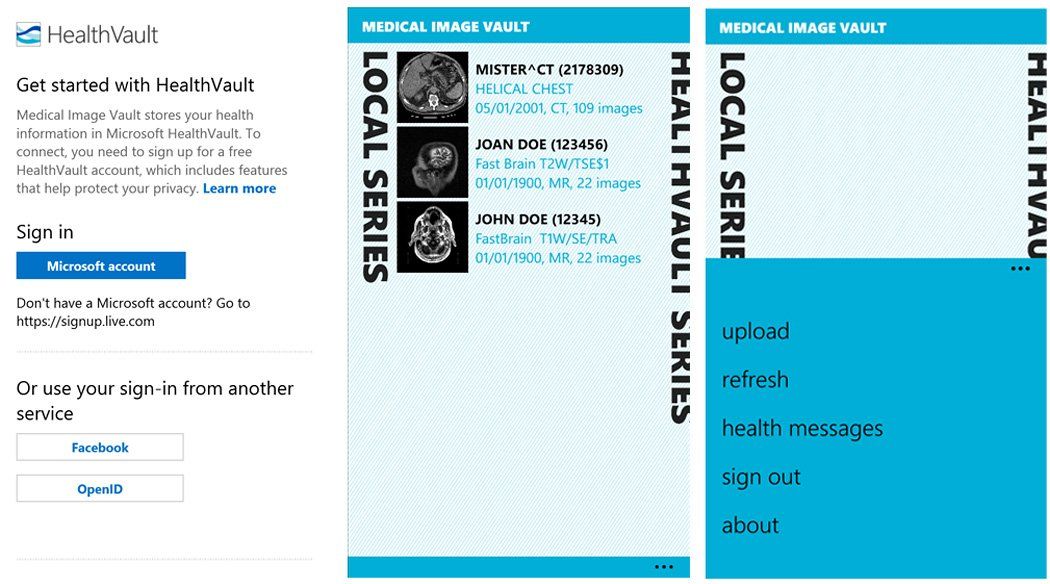 HealthVault

Get started with HealthVault

Medical Image Vault stores your health information in Microsoft HealthVault. To connect, you need to sign up for a free HealthVault account, which includes features that help protect your privacy. Learn more

Sign in

Microsoft account

Don't have a Microsoft account? Go to https://signup.live.com

Or use your sign-in from another service

Facebook

OpenID

MEDICAL IMAGE VAULT

LOCAL SERIES

MISTER^CT (2178309)
HELICAL CHEST
05/01/2001, CT, 109 images

JOAN DOE (123456)
Fast Brain T2W/TSE$1
01/01/1900, MR, 22 images

JOHN DOE (12345)
FastBrain T1W/SE/TRA
01/01/1900, MR, 22 images

HEALTHVAULT SERIES

...

MEDICAL IMAGE VAULT

LOCAL SERIES

HEALTHVAULT

...

upload

refresh

health messages

sign out

about